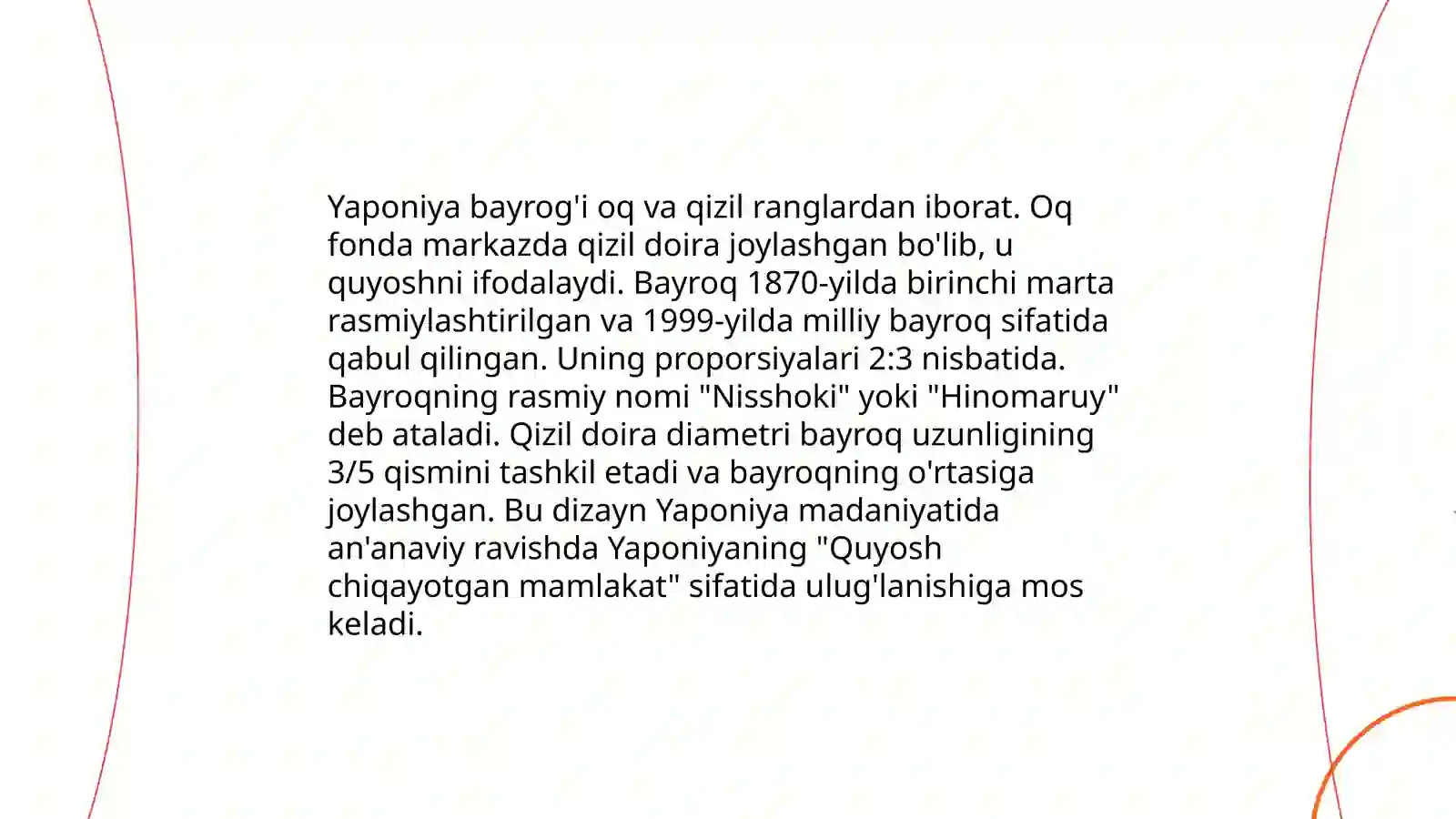 Yaponiya bayrog'i oq va qizil ranglardan iborat. Oq fonda markazda qizil doira joylashgan bo'lib, u quyoshni ifodalaydi. Bayroq 1870-yilda birinchi marta rasmiylashtirilgan va 1999-yilda milliy bayroq sifatida qabul qilingan. Uning proporsiyalari 2:3 nisbatida. Bayroqning rasmiy nomi "Nisshoki" yoki "Hinomaruy" deb ataladi. Qizil doira diametri bayroq uzunligining 3/5 qismini tashkil etadi va bayroqning o'rtasiga joylashgan. Bu dizayn Yaponiya madaniyatida an'anaviy ravishda Yaponiyaning "Quyosh chiqayotgan mamlakat" sifatida ulug'lanishiga mos keladi.